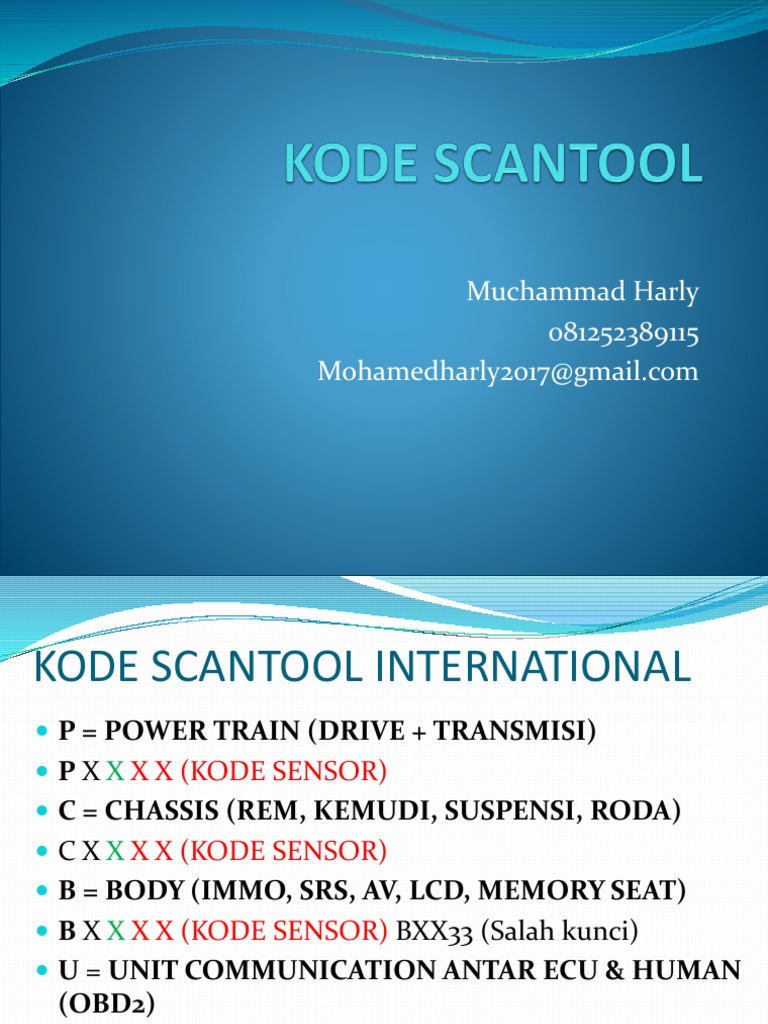 KODE SCANTOOL

Muchammad Harly
081252389115
Mohamedharly2017@gmail.com

KODE SCANTOOL INTERNATIONAL

- P = POWER TRAIN (DRIVE + TRANSMISI)
- P X X X X (KODE SENSOR)
- C = CHASSIS (REM, KEMUDI, SUSPENSI, RODA)
- C X X X X (KODE SENSOR)
- B = BODY (IMMO, SRS, AV, LCD, MEMORY SEAT)
- B X X X X (KODE SENSOR) BXX33 (Salah kunci)
- U = UNIT COMMUNICATION ANTAR ECU & HUMAN (OBD2)